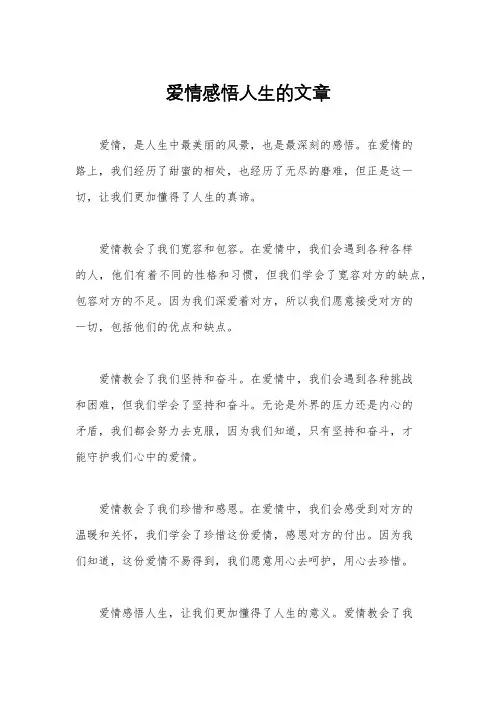 爱情感悟人生的文章

爱情，是人生中最美丽的风景，也是最深刻的感悟。在爱情的路上，我们经历了甜蜜的相处，也经历了无尽的磨难，但正是这一切，让我们更加懂得了人生的真谛。

爱情教会了我们宽容和包容。在爱情中，我们会遇到各种各样的人，他们有着不同的性格和习惯，但我们学会了宽容对方的缺点，包容对方的不足。因为我们深爱着对方，所以我们愿意接受对方的一切，包括他们的优点和缺点。

爱情教会了我们坚持和奋斗。在爱情中，我们会遇到各种挑战和困难，但我们学会了坚持和奋斗。无论是外界的压力还是内心的矛盾，我们都会努力去克服，因为我们知道，只有坚持和奋斗，才能守护我们心中的爱情。

爱情教会了我们珍惜和感恩。在爱情中，我们会感受到对方的温暖和关怀，我们学会了珍惜这份爱情，感恩对方的付出。因为我们知道，这份爱情不易得到，我们愿意用心去呵护，用心去珍惜。

爱情感悟人生，让我们更加懂得了人生的意义。爱情教会了我